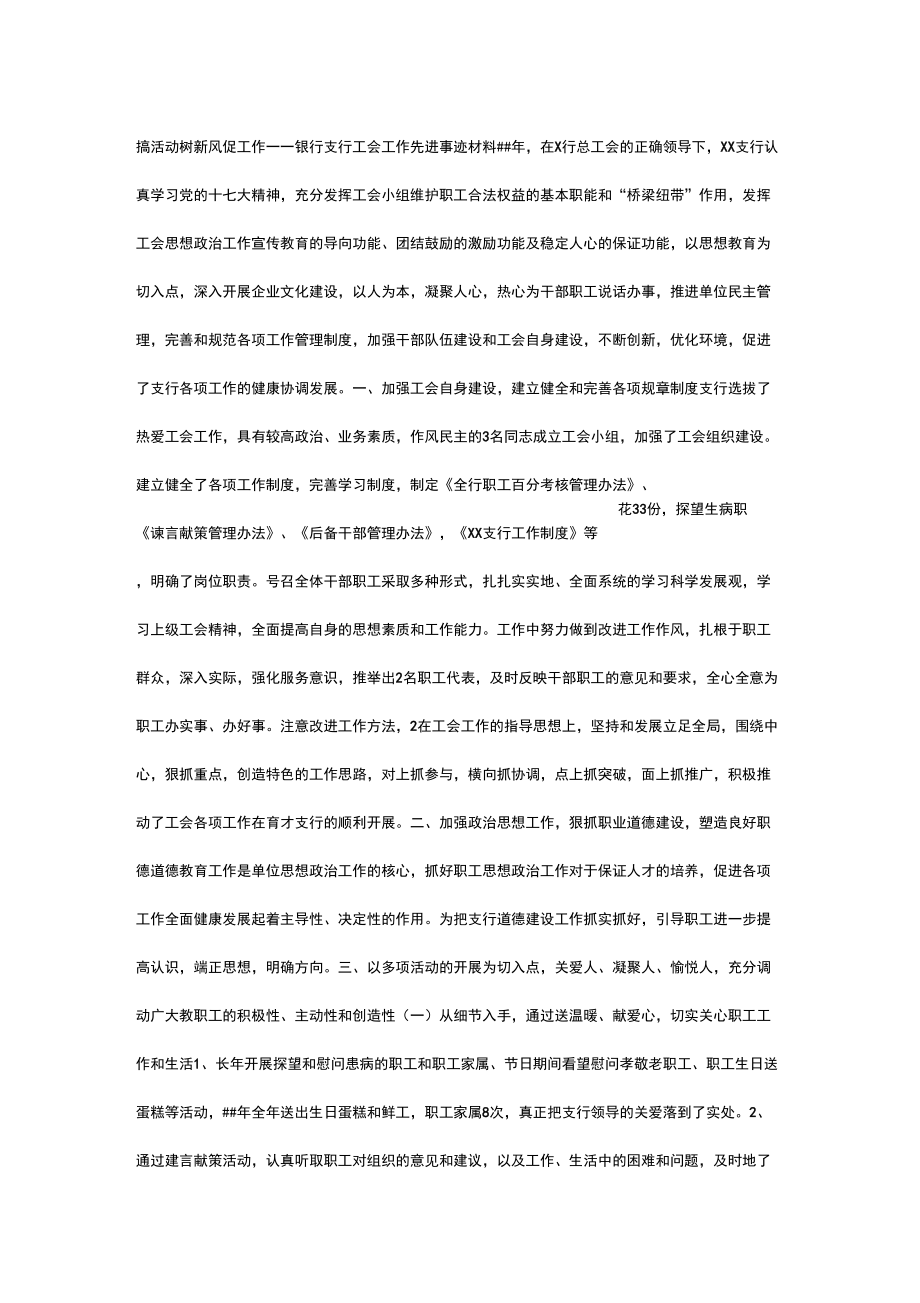 搞活动树新风促工作一一银行支行工会工作先进事迹材料##年，在X行总工会的正确领导下，XX支行认真学习党的十七大精神，充分发挥工会小组维护职工合法权益的基本职能和“桥梁纽带”作用，发挥工会思想政治工作宣传教育的导向功能、团结鼓励的激励功能及稳定人心的保证功能，以思想教育为切入点，深入开展企业文化建设，以人为本，凝聚人心，热心为干部职工说话办事，推进单位民主管理，完善和规范各项工作管理制度，加强干部队伍建设和工会自身建设，不断创新，优化环境，促进了支行各项工作的健康协调发展。一、加强工会自身建设，建立健全和完善各项规章制度支行选拔了热爱工会工作，具有较高政治、业务素质，作风民主的3名同志成立工会小组，加强了工会组织建设。建立健全了各项工作制度，完善学习制度，制定《全行职工百分考核管理办法》、

花33份，探望生病职

《谏言献策管理办法》、《后备干部管理办法》，《XX支行工作制度》等

，明确了岗位职责。号召全体干部职工采取多种形式，扎扎实实地、全面系统的学习科学发展观，学习上级工会精神，全面提高自身的思想素质和工作能力。工作中努力做到改进工作作风，扎根于职工群众，深入实际，强化服务意识，推举出2名职工代表，及时反映干部职工的意见和要求，全心全意为职工办实事、办好事。注意改进工作方法，2在工会工作的指导思想上，坚持和发展立足全局，围绕中心，狠抓重点，创造特色的工作思路，对上抓参与，横向抓协调，点上抓突破，面上抓推广，积极推动了工会各项工作在育才支行的顺利开展。二、加强政治思想工作，狠抓职业道德建设，塑造良好职德道德教育工作是单位思想政治工作的核心，抓好职工思想政治工作对于保证人才的培养，促进各项工作全面健康发展起着主导性、决定性的作用。为把支行道德建设工作抓实抓好，引导职工进一步提高认识，端正思想，明确方向。三、以多项活动的开展为切入点，关爱人、凝聚人、愉悦人，充分调动广大教职工的积极性、主动性和创造性（一）从细节入手，通过送温暖、献爱心，切实关心职工工作和生活1、长年开展探望和慰问患病的职工和职工家属、节日期间看望慰问孝敬老职工、职工生日送蛋糕等活动，##年全年送出生日蛋糕和鲜工，职工家属8次，真正把支行领导的关爱落到了实处。2、通过建言献策活动，认真听取职工对组织的意见和建议，以及工作、生活中的困难和问题，及时地了